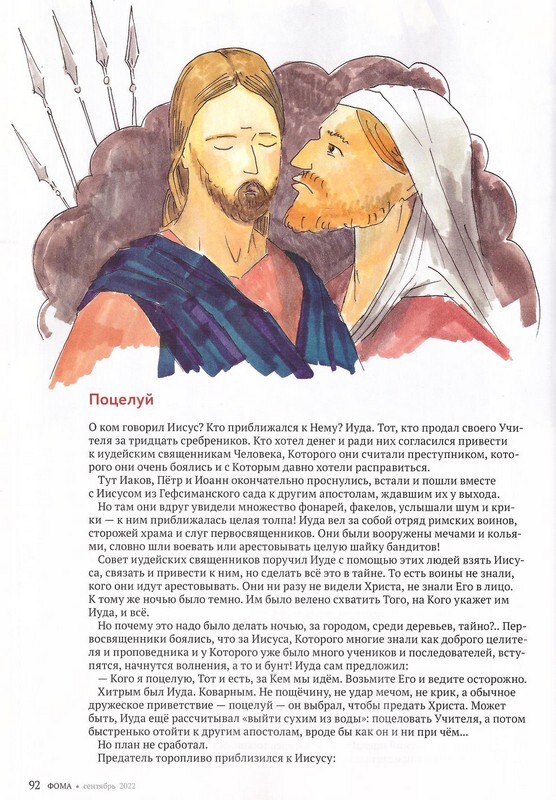 Поцелуй

О ком говорил Иисус? Кто приближался к Нему? Иуда. Тот, кто продал своего Учителя за тридцать сребреников. Кто хотел денег и ради них согласился привести к иудейским священникам Человека, Которого они считали преступником, которого они очень боялись и с Которым давно хотели расправиться.

Тут Иаков, Пётр и Иоанн окончательно проснулись, встали и пошли вместе с Иисусом из Гефсиманского сада к другим апостолам, ждавшим их у выхода.

Но там они вдруг увидели множество фонарей, факелов, услышали шум и крики — к ним приближалась целая толпа! Иуда вел за собой отряд римских воинов, сторожей храма и слуг первосвященников. Они были вооружены мечами и кольями, словно шли воевать или арестовывать целую шайку бандитов!

Совет иудейских священников поручил Иуде с помощью этих людей взять Иисуса, связать и привести к ним, но сделать всё это в тайне. То есть воины не знали, кого они идут арестовывать. Они ни разу не видели Христа, не знали Его в лицо. К тому же ночью было темно. Им было велено схватить Того, на Кого укажет им Иуда, и всё.

Но почему это надо было делать ночью, за городом, среди деревьев, тайно?.. Первосвященники боялись, что за Иисуса, Которого многие знали как доброго целителя и проповедника и у Которого уже было много учеников и последователей, вступятся, начнутся волнения, а то и бунт! Иуда сам предложил:

— Кого я поцелую, Тот и есть, за Кем мы идём. Возьмите Его и ведите осторожно.

Хитрым был Иуда. Коварным. Не пощёчину, не удар мечом, не крик, а обычное дружеское приветствие — поцелуй — он выбрал, чтобы предать Христа. Может быть, Иуда ещё рассчитывал «выйти сухим из воды»: поцеловать Учителя, а потом быстренько отойти к другим апостолам, вроде бы как он и ни при чём...

Но план не сработал.

Предатель торопливо приблизился к Иисусу:

92 ФОМА • сентябрь 2022